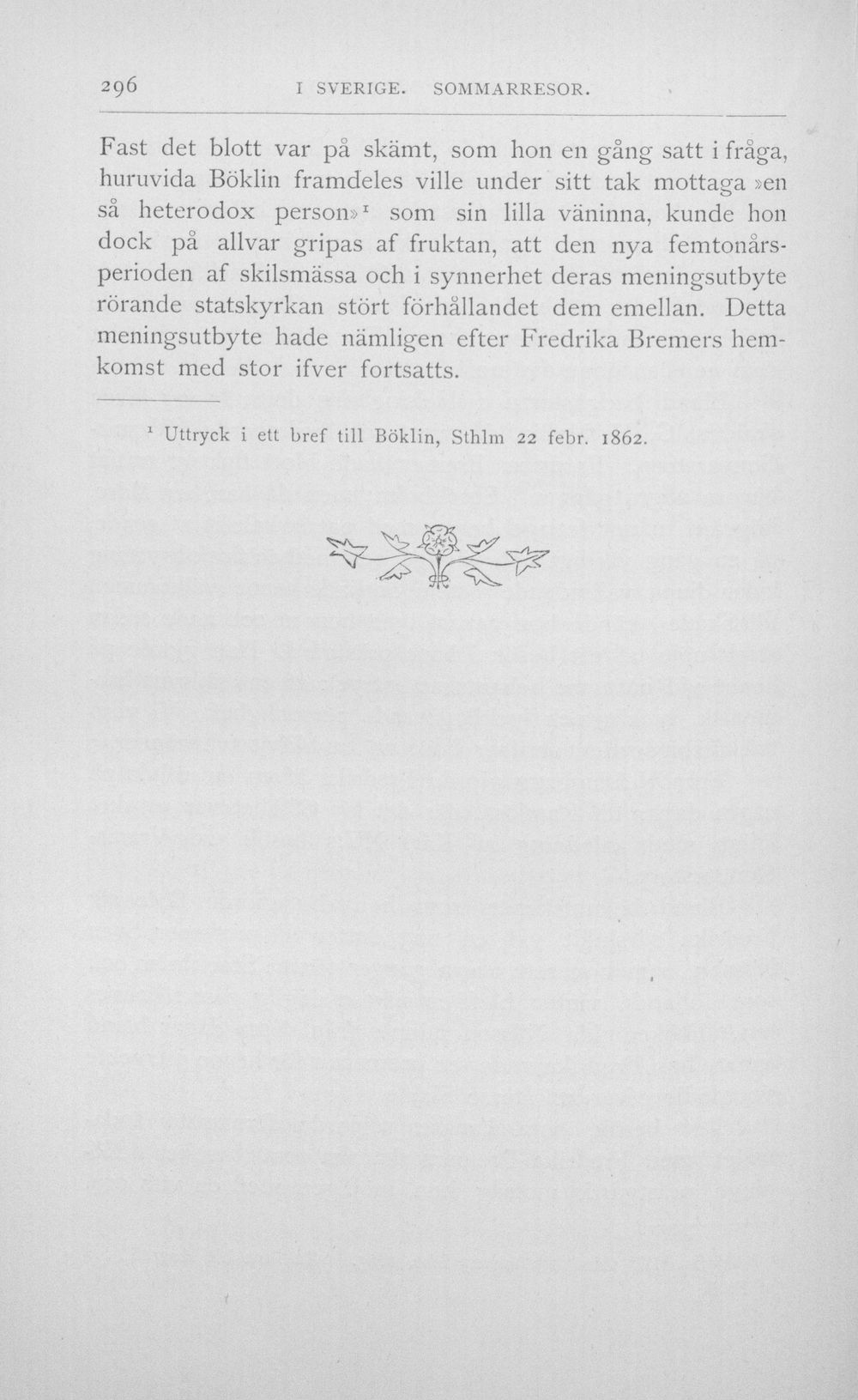 296 I SVERIGE. SOMMARRESOR.

Fast det blott var på skämt, som hon en gång satt i fråga, huruvida Böklin framdeles ville under sitt tak mottaga »en så heterodox person»$^1$ som sin lilla väninna, kunde hon dock på allvar gripas af fruktan, att den nya femtonårsperioden af skilsmässa och i synnerhet deras meningsutbyte rörande statskyrkan stört förhållandet dem emellan. Detta meningsutbyte hade nämligen efter Fredrika Bremers hemkomst med stor ifver fortsatts.

$^1$ Uttryck i ett bref till Böklin, Sthlm 22 febr. 1862.